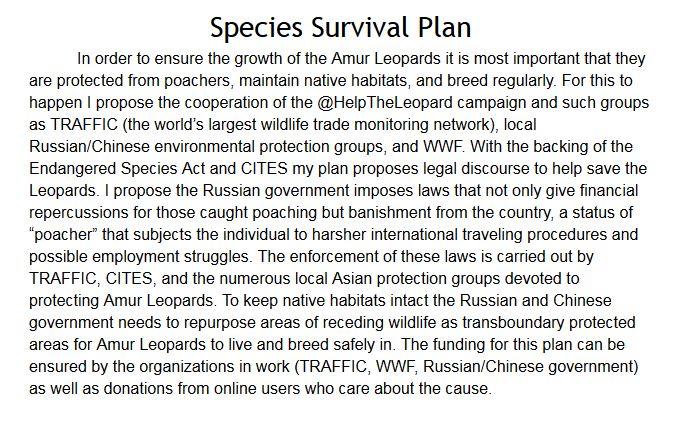 Species Survival Plan

In order to ensure the growth of the Amur Leopards it is most important that they are protected from poachers, maintain native habitats, and breed regularly. For this to happen I propose the cooperation of the @HelpTheLeopard campaign and such groups as TRAFFIC (the world's largest wildlife trade monitoring network), local Russian/Chinese environmental protection groups, and WWF. With the backing of the Endangered Species Act and CITES my plan proposes legal discourse to help save the Leopards. I propose the Russian government imposes laws that not only give financial repercussions for those caught poaching but banishment from the country, a status of "poacher" that subjects the individual to harsher international traveling procedures and possible employment struggles. The enforcement of these laws is carried out by TRAFFIC, CITES, and the numerous local Asian protection groups devoted to protecting Amur Leopards. To keep native habitats intact the Russian and Chinese government needs to repurpose areas of receding wildlife as transboundary protected areas for Amur Leopards to live and breed safely in. The funding for this plan can be ensured by the organizations in work (TRAFFIC, WWF, Russian/Chinese government) as well as donations from online users who care about the cause.